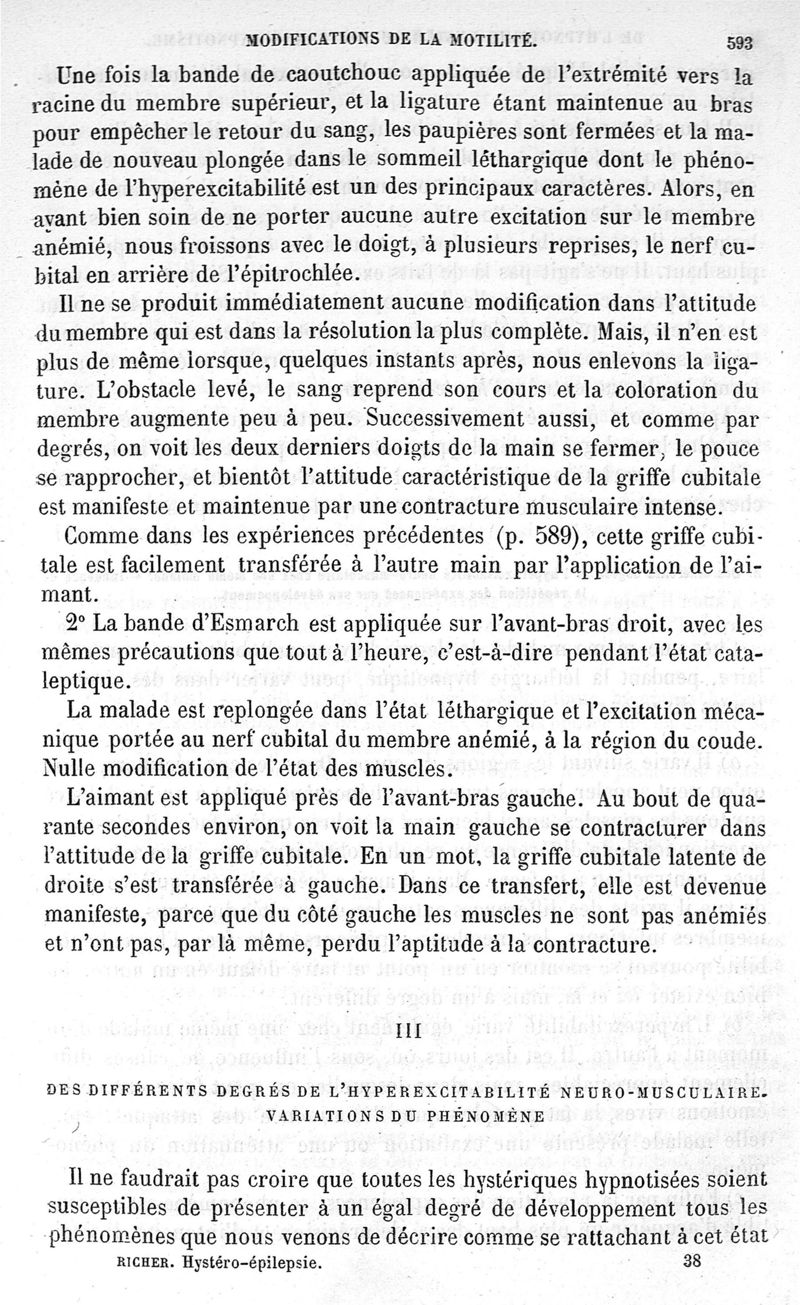 MODIFICATIONS DE LA MOTILITÉ. 593

Une fois la bande de caoutchouc appliquée de l'extrémité vers la racine du membre supérieur, et la ligature étant maintenue au bras pour empêcher le retour du sang, les paupières sont fermées et la malade de nouveau plongée dans le sommeil léthargique dont le phénomène de l'hyperexcitabilité est un des principaux caractères. Alors, en ayant bien soin de ne porter aucune autre excitation sur le membre anémié, nous froissons avec le doigt, à plusieurs reprises, le nerf cubital en arrière de l'épitrochlée.

Il ne se produit immédiatement aucune modification dans l'attitude du membre qui est dans la résolution la plus complète. Mais, il n'en est plus de même lorsque, quelques instants après, nous enlevons la ligature. L'obstacle levé, le sang reprend son cours et la coloration du membre augmente peu à peu. Successivement aussi, et comme par degrés, on voit les deux derniers doigts de la main se fermer, le pouce se rapprocher, et bientôt l'attitude caractéristique de la griffe cubitale est manifeste et maintenue par une contracture musculaire intense.

Comme dans les expériences précédentes (p. 589), cette griffe cubitale est facilement transférée à l'autre main par l'application de l'aimant.

2° La bande d'Esmarch est appliquée sur l'avant-bras droit, avec les mêmes précautions que tout à l'heure, c'est-à-dire pendant l'état cataleptique.

La malade est replongée dans l'état léthargique et l'excitation mécanique portée au nerf cubital du membre anémié, à la région du coude. Nulle modification de l'état des muscles.

L'aimant est appliqué près de l'avant-bras gauche. Au bout de quarante secondes environ, on voit la main gauche se contracturer dans l'attitude de la griffe cubitale. En un mot, la griffe cubitale latente de droite s'est transférée à gauche. Dans ce transfert, elle est devenue manifeste, parce que du côté gauche les muscles ne sont pas anémiés et n'ont pas, par là même, perdu l'aptitude à la contracture.

III

DES DIFFÉRENTS DEGRÉS DE L'HYPEREXCITABILITÉ NEURO-MUSCULAIRE. VARIATIONS DU PHÉNOMÈNE

Il ne faudrait pas croire que toutes les hystériques hypnotisées soient susceptibles de présenter à un égal degré de développement tous les phénomènes que nous venons de décrire comme se rattachant à cet état

RICHER. Hystéro-épilepsie. 38